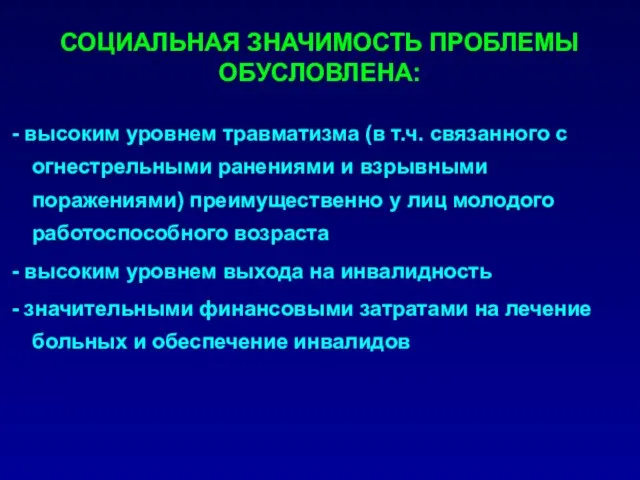 СОЦИАЛЬНАЯ ЗНАЧИМОСТЬ ПРОБЛЕМЫ ОБУСЛОВЛЕНА:

- высоким уровнем травматизма (в т.ч. связанного с огнестрельными ранениями и взрывными поражениями) преимущественно у лиц молодого работоспособного возраста

- высоким уровнем выхода на инвалидность

- значительными финансовыми затратами на лечение больных и обеспечение инвалидов